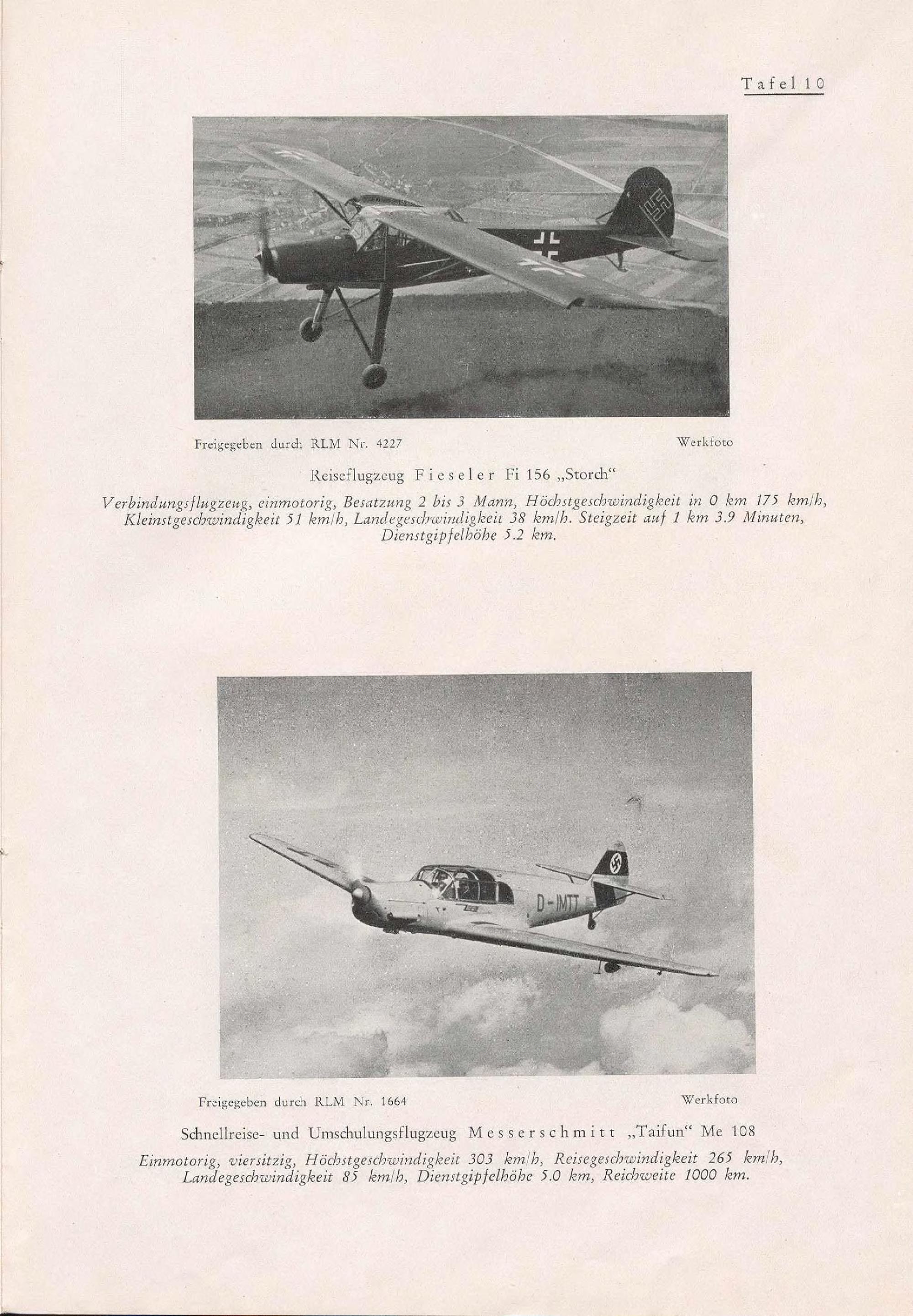 Tafel 10

Freigegeben durch RLM Nr. 4227

Werkfoto

Reiseflugzeug Fieseler Fi 156 „Storch“

Verbindungsflugzeug, einmotorig, Besatzung 2 bis 3 Mann, Höchstgeschwindigkeit in 0 km 175 km/h, Kleinstgeschwindigkeit 51 km/h, Landegeschwindigkeit 38 km/h. Steigzeit auf 1 km 3.9 Minuten, Dienstgipfelhöhe 5.2 km.

D-IMTT

Freigegeben durch RLM Nr. 1664

Werkfoto

Schnellreise- und Umschulungsflugzeug Messerschmitt „Taifun“ Me 108

Einmotorig, viersitzig, Höchstgeschwindigkeit 303 km/h, Reisegeschwindigkeit 265 km/h, Landegeschwindigkeit 85 km/h, Dienstgipfelhöhe 5.0 km, Reichweite 1000 km.